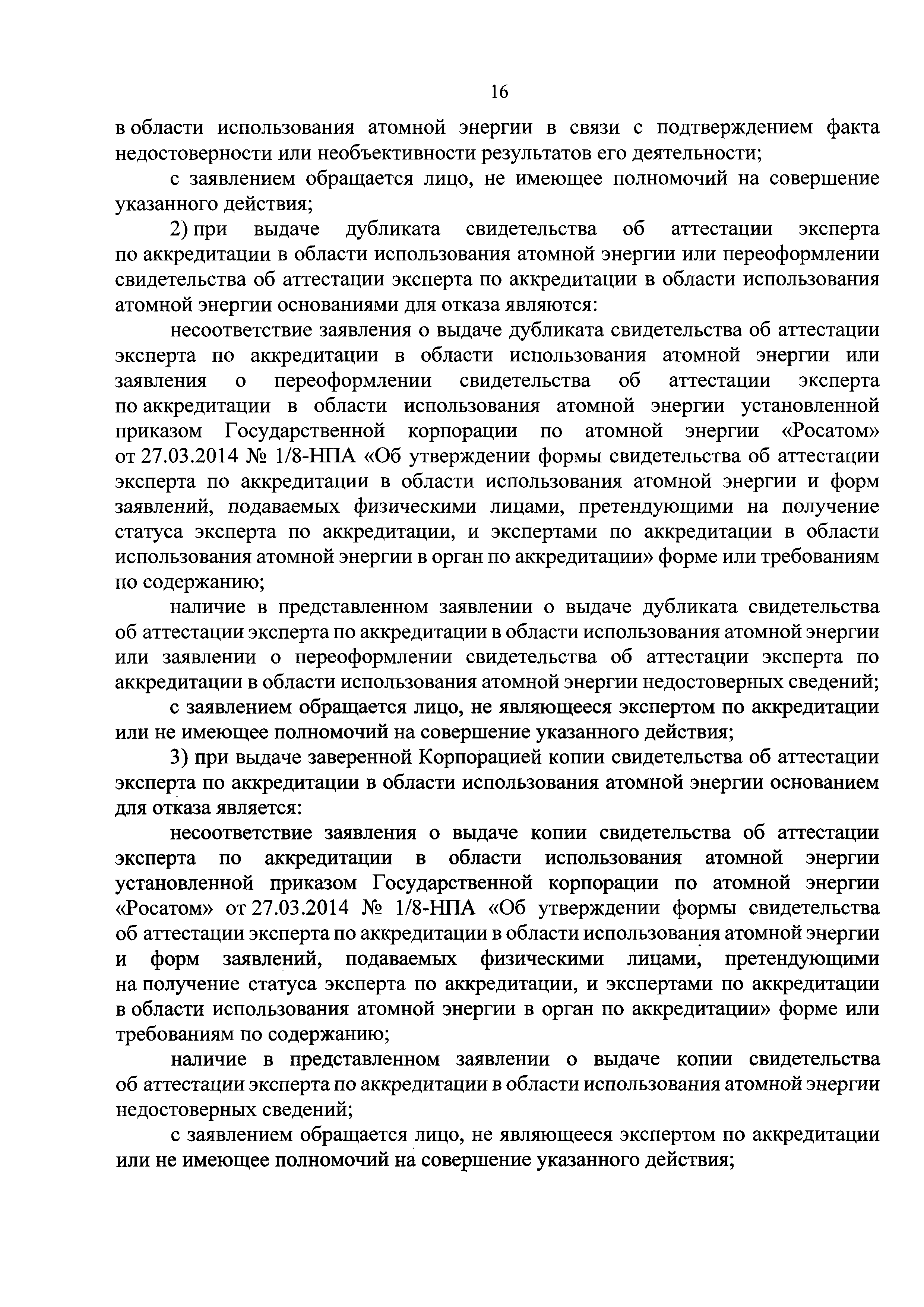 16

в области использования атомной энергии в связи с подтверждением факта недостоверности или необъективности результатов его деятельности;

с заявлением обращается лицо, не имеющее полномочий на совершение указанного действия;

2) при выдаче дубликата свидетельства об аттестации эксперта по аккредитации в области использования атомной энергии или переоформлении свидетельства об аттестации эксперта по аккредитации в области использования атомной энергии основаниями для отказа являются:

несоответствие заявления о выдаче дубликата свидетельства об аттестации эксперта по аккредитации в области использования атомной энергии или заявления о переоформлении свидетельства об аттестации эксперта по аккредитации в области использования атомной энергии установленной приказом Государственной корпорации по атомной энергии «Росатом» от 27.03.2014 № 1/8-НПА «Об утверждении формы свидетельства об аттестации эксперта по аккредитации в области использования атомной энергии и форм заявлений, подаваемых физическими лицами, претендующими на получение статуса эксперта по аккредитации, и экспертами по аккредитации в области использования атомной энергии в орган по аккредитации» форме или требованиям по содержанию;

наличие в представленном заявлении о выдаче дубликата свидетельства об аттестации эксперта по аккредитации в области использования атомной энергии или заявлении о переоформлении свидетельства об аттестации эксперта по аккредитации в области использования атомной энергии недостоверных сведений;

с заявлением обращается лицо, не являющееся экспертом по аккредитации или не имеющее полномочий на совершение указанного действия;

3) при выдаче заверенной Корпорацией копии свидетельства об аттестации эксперта по аккредитации в области использования атомной энергии основанием для отказа является:

несоответствие заявления о выдаче копии свидетельства об аттестации эксперта по аккредитации в области использования атомной энергии установленной приказом Государственной корпорации по атомной энергии «Росатом» от 27.03.2014 № 1/8-НПА «Об утверждении формы свидетельства об аттестации эксперта по аккредитации в области использования атомной энергии и форм заявлений, подаваемых физическими лицами, претендующими на получение статуса эксперта по аккредитации, и экспертами по аккредитации в области использования атомной энергии в орган по аккредитации» форме или требованиям по содержанию;

наличие в представленном заявлении о выдаче копии свидетельства об аттестации эксперта по аккредитации в области использования атомной энергии недостоверных сведений;

с заявлением обращается лицо, не являющееся экспертом по аккредитации или не имеющее полномочий на совершение указанного действия;